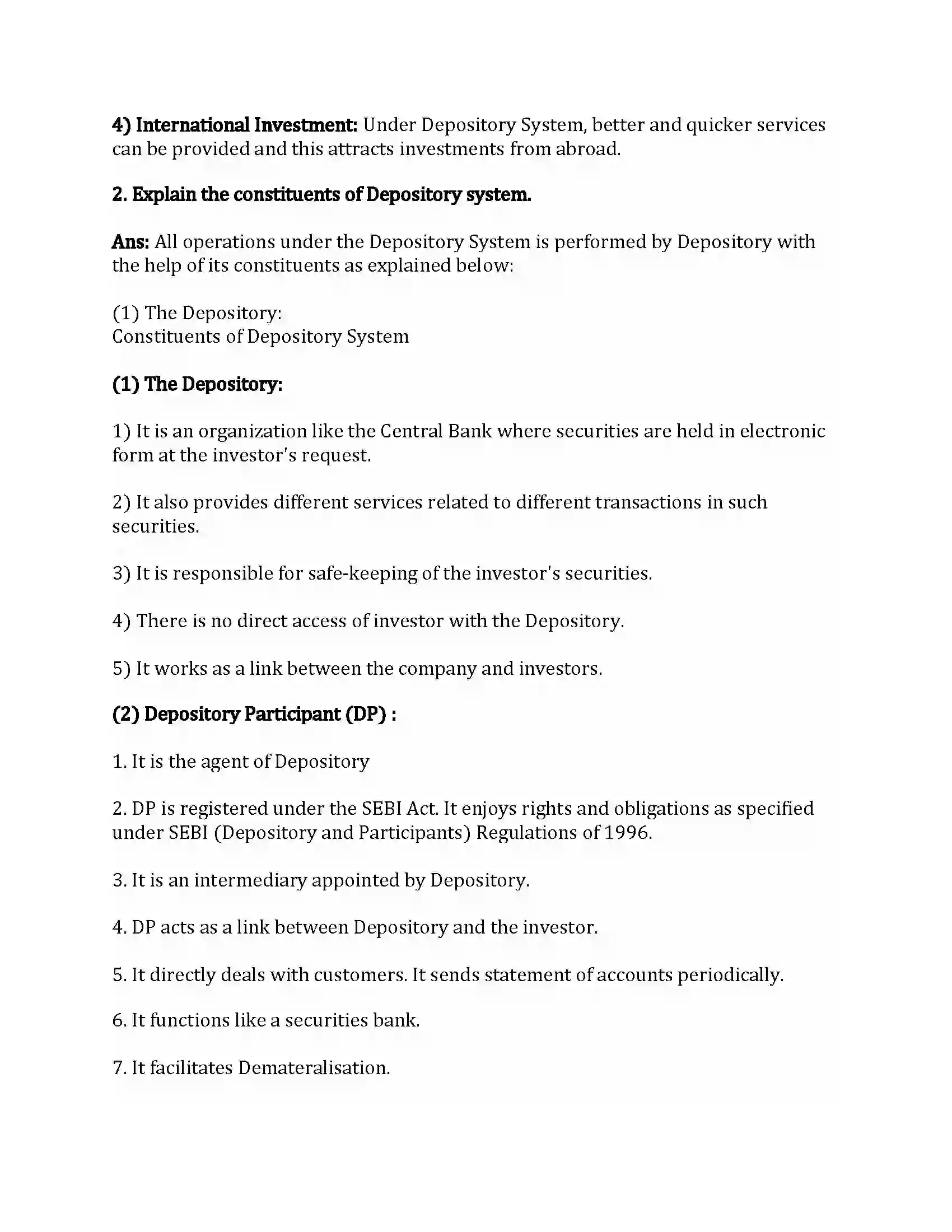 4) International Investment: Under Depository System, better and quicker services can be provided and this attracts investments from abroad.

2. Explain the constituents of Depository system.

Ans: All operations under the Depository System is performed by Depository with the help of its constituents as explained below:

(1) The Depository:
Constituents of Depository System

(1) The Depository:

1) It is an organization like the Central Bank where securities are held in electronic form at the investor's request.

2) It also provides different services related to different transactions in such securities.

3) It is responsible for safe-keeping of the investor's securities.

4) There is no direct access of investor with the Depository.

5) It works as a link between the company and investors.

(2) Depository Participant (DP) :

1. It is the agent of Depository

2. DP is registered under the SEBI Act. It enjoys rights and obligations as specified under SEBI (Depository and Participants) Regulations of 1996.

3. It is an intermediary appointed by Depository.

4. DP acts as a link between Depository and the investor.

5. It directly deals with customers. It sends statement of accounts periodically.

6. It functions like a securities bank.

7. It facilitates Demateralisation.